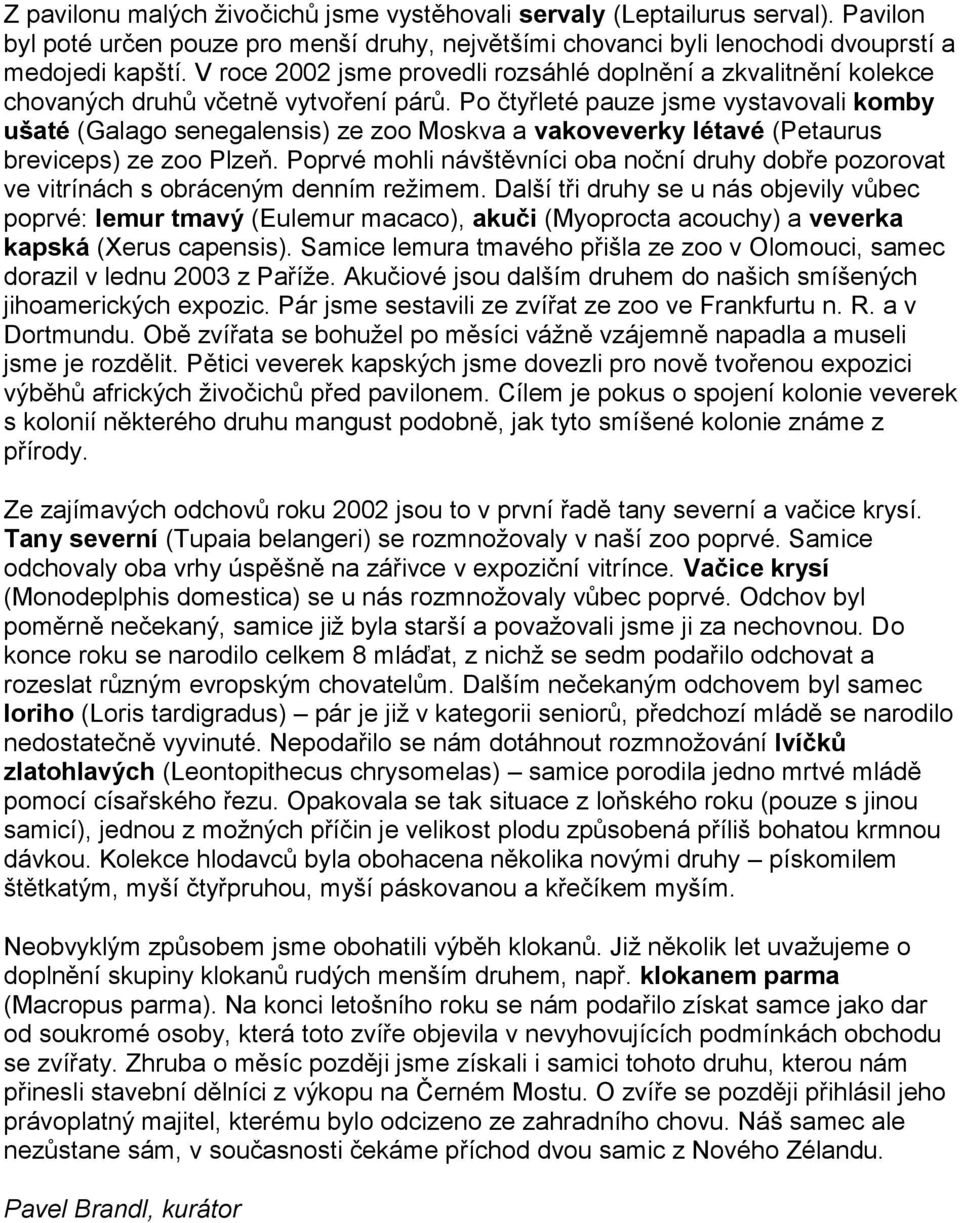 Z pavilonu malých živočichů jsme vystěhovali servaly (Leptailurus serval). Pavilon byl poté určen pouze pro menší druhy, největšími chovanci byli lenochodi dvouprstí a medojedi kapští. V roce 2002 jsme provedli rozsáhlé doplnění a zkvalitnění kolekce chovaných druhů včetně vytvoření párů. Po čtyřleté pauze jsme vystavovali komby ušaté (Galago senegalensis) ze zoo Moskva a vakoveverky létavé (Petaurus breviceps) ze zoo Plzeň. Poprvé mohli návštěvníci oba noční druhy dobře pozorovat ve vitrínách s obráceným denním režimem. Další tři druhy se u nás objevily vůbec poprvé: lemur tmavý (Eulemur macaco), akuči (Myoprocta acouchy) a veverka kapská (Xerus capensis). Samice lemura tmavého přišla ze zoo v Olomouci, samec dorazil v lednu 2003 z Paříže. Akučiové jsou dalším druhem do našich smíšených jihoamerických expozic. Pár jsme sestavili ze zvířat ze zoo ve Frankfurtu n. R. a v Dortmundu. Obě zvířata se bohužel po měsíci vážně vzájemně napadla a museli jsme je rozdělit. Pětici veverek kapských jsme dovezli pro nově tvořenou expozici výběhů afrických živočichů před pavilonem. Cílem je pokus o spojení kolonie veverek s kolonií některého druhu mangust podobně, jak tyto smíšené kolonie známe z přírody.

Ze zajímavých odchovů roku 2002 jsou to v první řadě tany severní a vačice krysí. Tany severní (Tupaia belangeri) se rozmnožovaly v naší zoo poprvé. Samice odchovaly oba vrhy úspěšně na zářivce v expoziční vitrínce. Vačice krysí (Monodeplphis domestica) se u nás rozmnožovaly vůbec poprvé. Odchov byl poměrně nečekaný, samice již byla starší a považovali jsme ji za nechovnou. Do konce roku se narodilo celkem 8 mláďat, z nichž se sedm podařilo odchovat a rozeslat různým evropským chovatelům. Dalším nečekaným odchovem byl samec loriho (Loris tardigradus) – pár je již v kategorii seniorů, předchozí mládě se narodilo nedostatečně vyvinuté. Nepodařilo se nám dotáhnout rozmnožování lvíčků zlatohlavých (Leontopithecus chrysomelas) – samice porodila jedno mrtvé mládě pomocí císařského řezu. Opakovala se tak situace z loňského roku (pouze s jinou samicí), jednou z možných příčin je velikost plodu způsobená příliš bohatou krmnou dávkou. Kolekce hlodavců byla obohacena několika novými druhy – pískomilem štětkatým, myší čtyřpruhou, myší páskovanou a křečíkem myším.

Neobvyklým způsobem jsme obohatili výběh klokanů. Již několik let uvažujeme o doplnění skupiny klokanů rudých menším druhem, např. klokanem parma (Macropus parma). Na konci letošního roku se nám podařilo získat samce jako dar od soukromé osoby, která toto zvíře objevila v nevyhovujících podmínkách obchodu se zvířaty. Zhruba o měsíc později jsme získali i samici tohoto druhu, kterou nám přinesli stavební dělníci z výkopu na Černém Mostu. O zvíře se později přihlásil jeho právoplatný majitel, kterému bylo odcizeno ze zahradního chovu. Náš samec ale nezůstane sám, v současnosti čekáme příchod dvou samic z Nového Zélandu.

Pavel Brandl, kurátor